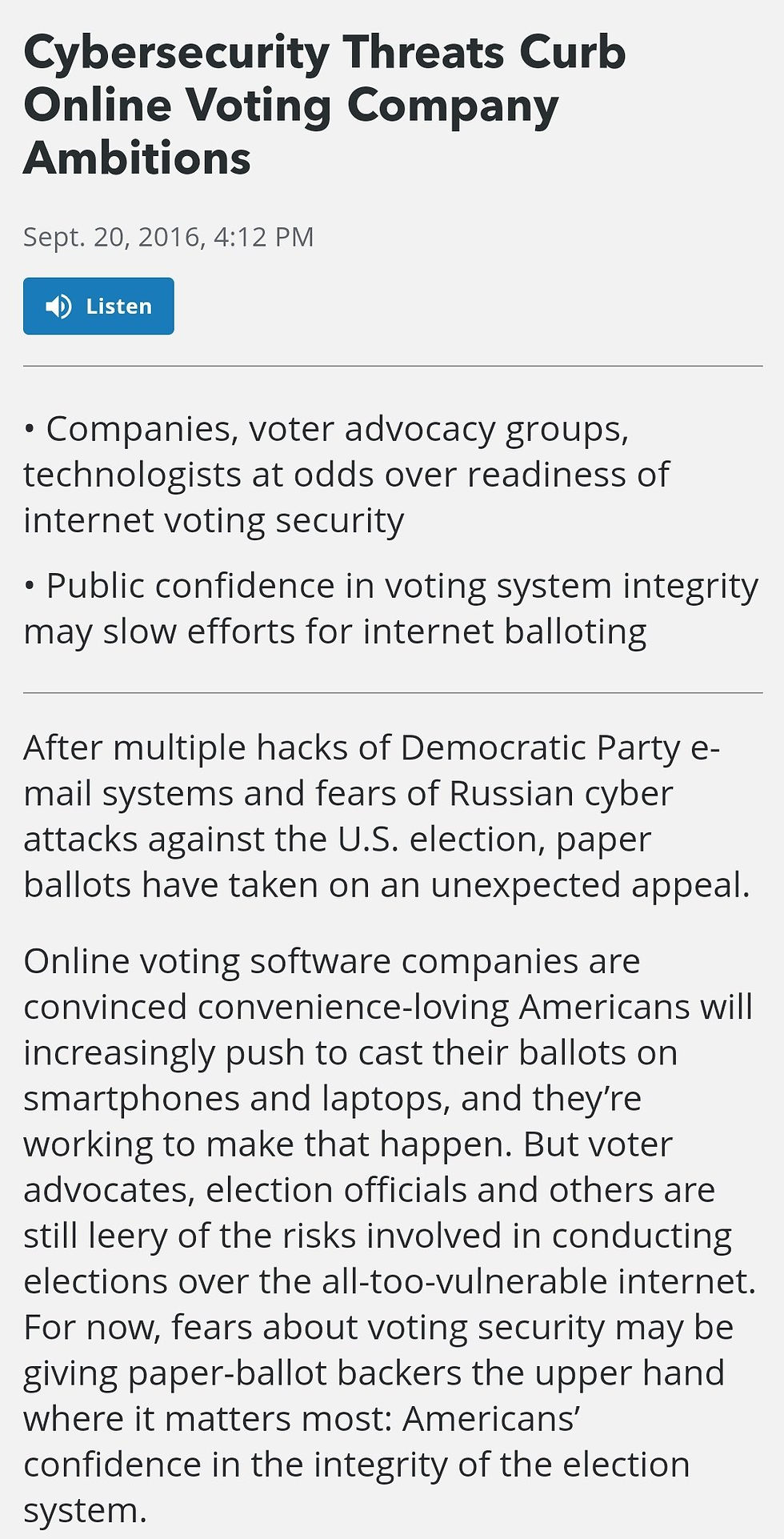 Cybersecurity Threats Curb Online Voting Company Ambitions

Sept. 20, 2016, 4:12 PM

Listen

• Companies, voter advocacy groups, technologists at odds over readiness of internet voting security

• Public confidence in voting system integrity may slow efforts for internet balloting

After multiple hacks of Democratic Party e-mail systems and fears of Russian cyber attacks against the U.S. election, paper ballots have taken on an unexpected appeal.

Online voting software companies are convinced convenience-loving Americans will increasingly push to cast their ballots on smartphones and laptops, and they're working to make that happen. But voter advocates, election officials and others are still leery of the risks involved in conducting elections over the all-too-vulnerable internet. For now, fears about voting security may be giving paper-ballot backers the upper hand where it matters most: Americans' confidence in the integrity of the election system.